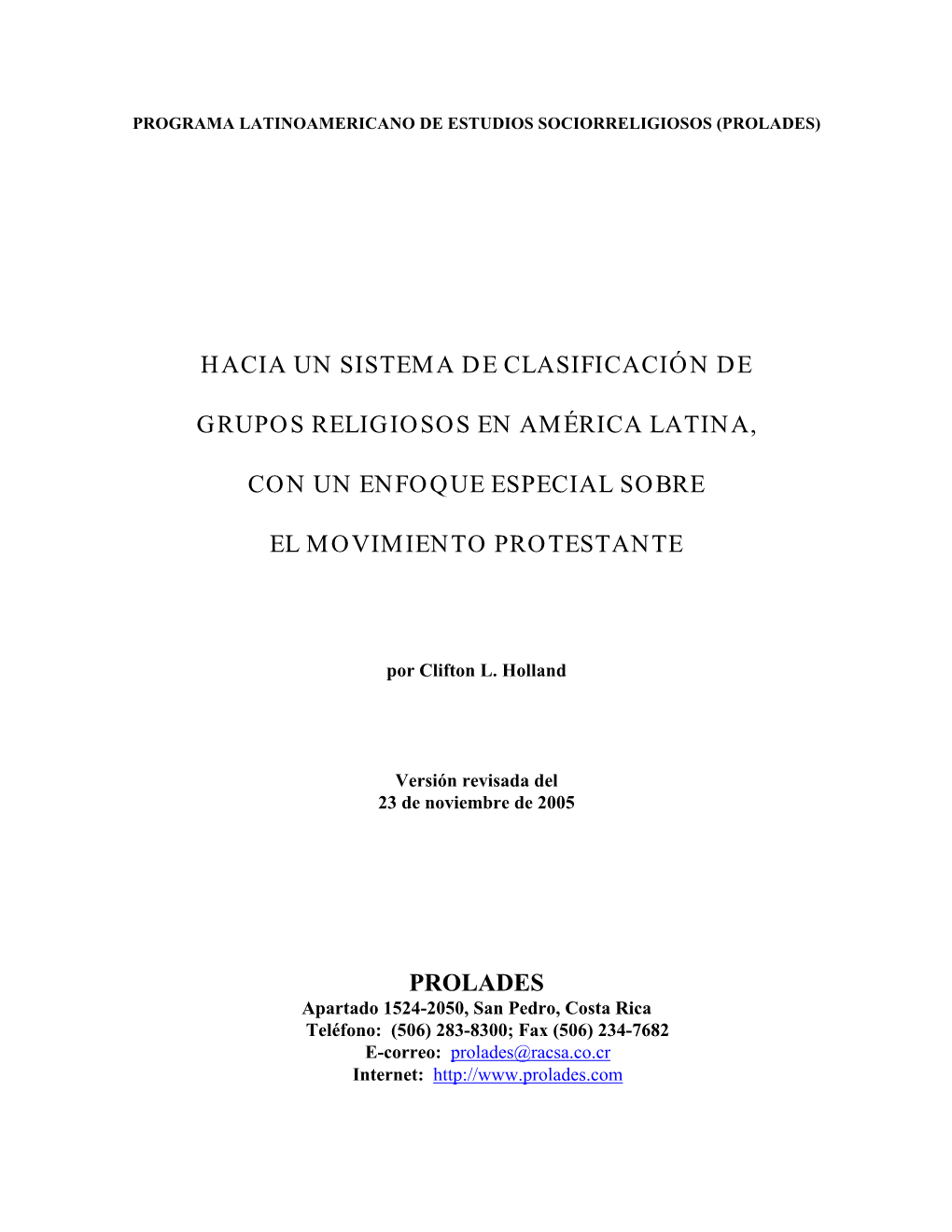 PROGRAMA LATINOAMERICANO DE ESTUDIOS SOCIORRELIGIOSOS (PROLADES)

HACIA UN SISTEMA DE CLASIFICACIÓN DE GRUPOS RELIGIOSOS EN AMÉRICA LATINA, CON UN ENFOQUE ESPECIAL SOBRE EL MOVIMIENTO PROTESTANTE

por Clifton L. Holland

Versión revisada del
23 de noviembre de 2005

PROLADES
Apartado 1524-2050, San Pedro, Costa Rica
Teléfono: (506) 283-8300; Fax (506) 234-7682
E-correo: prolades@racsa.co.cr
Internet: http://www.prolades.com